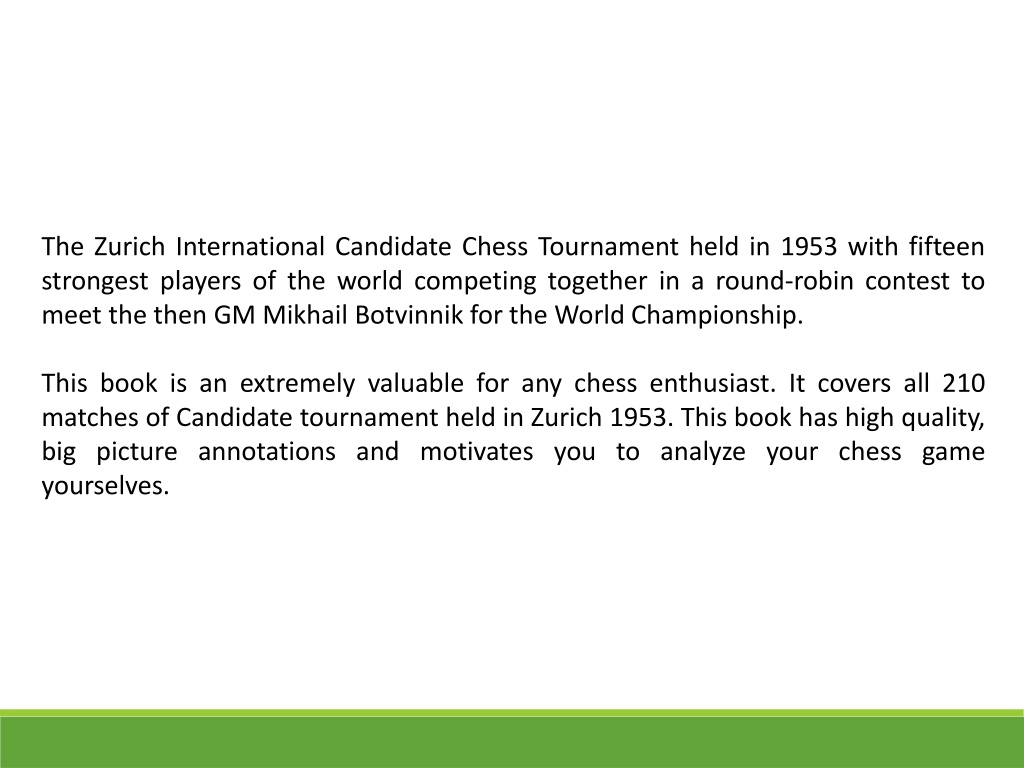 The Zurich International Candidate Chess Tournament held in 1953 with fifteen strongest players of the world competing together in a round-robin contest to meet the then GM Mikhail Botvinnik for the World Championship.

This book is an extremely valuable for any chess enthusiast. It covers all 210 matches of Candidate tournament held in Zurich 1953. This book has high quality, big picture annotations and motivates you to analyze your chess game yourselves.